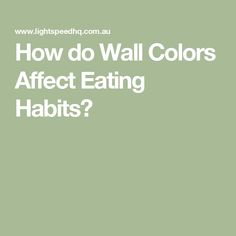 www.lightspeedhq.com.au

How do Wall Colors Affect Eating Habits?